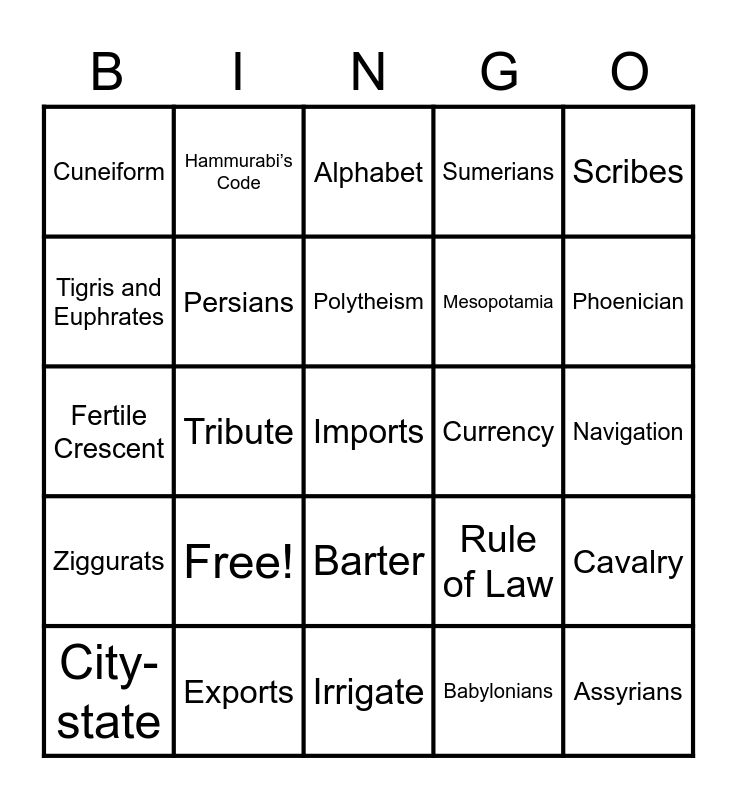 | B | I | N | G | O |
|---|---|---|---|---|
| Cuneiform | Hammurabi's Code | Alphabet | Sumerians | Scribes |
| Tigris and Euphrates | Persians | Polytheism | Mesopotamia | Phoenician |
| Fertile Crescent | Tribute | Imports | Currency | Navigation |
| Ziggurats | Free! | Barter | Rule of Law | Cavalry |
| City-state | Exports | Irrigate | Babylonians | Assyrians |